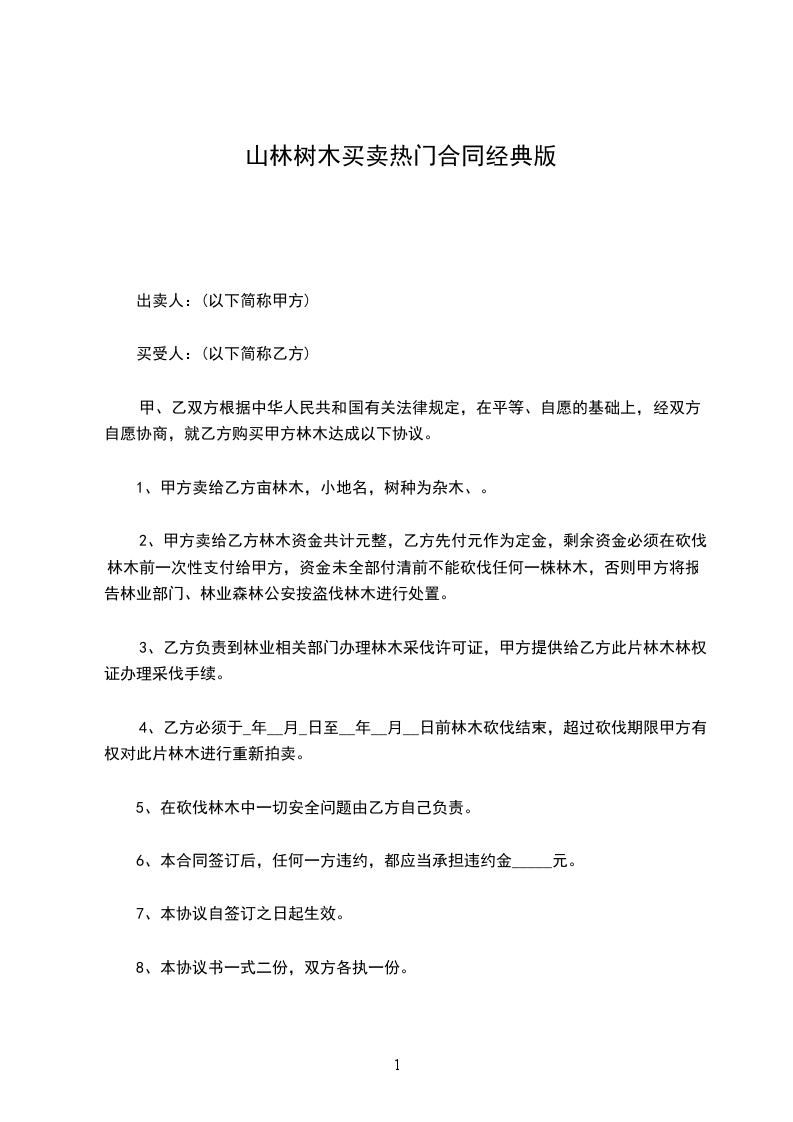 山林树木买卖热门合同经典版

出卖人：(以下简称甲方)

买受人：(以下简称乙方)

甲、乙双方根据中华人民共和国有关法律规定，在平等、自愿的基础上，经双方自愿协商，就乙方购买甲方林木达成以下协议。

1、甲方卖给乙方亩林木，小地名，树种为杂木、。

2、甲方卖给乙方林木资金共计元整，乙方先付元作为定金，剩余资金必须在砍伐林木前一次性支付给甲方，资金未全部付清前不能砍伐任何一株林木，否则甲方将报告林业部门、林业森林公安按盗伐林木进行处置。

3、乙方负责到林业相关部门办理林木采伐许可证，甲方提供给乙方此片林木林权证办理采伐手续。

4、乙方必须于_年__月_日至__年__月__日前林木砍伐结束，超过砍伐期限甲方有权对此片林木进行重新拍卖。

5、在砍伐林木中一切安全问题由乙方自己负责。

6、本合同签订后，任何一方违约，都应当承担违约金_____元。

7、本协议自签订之日起生效。

8、本协议书一式二份，双方各执一份。

1